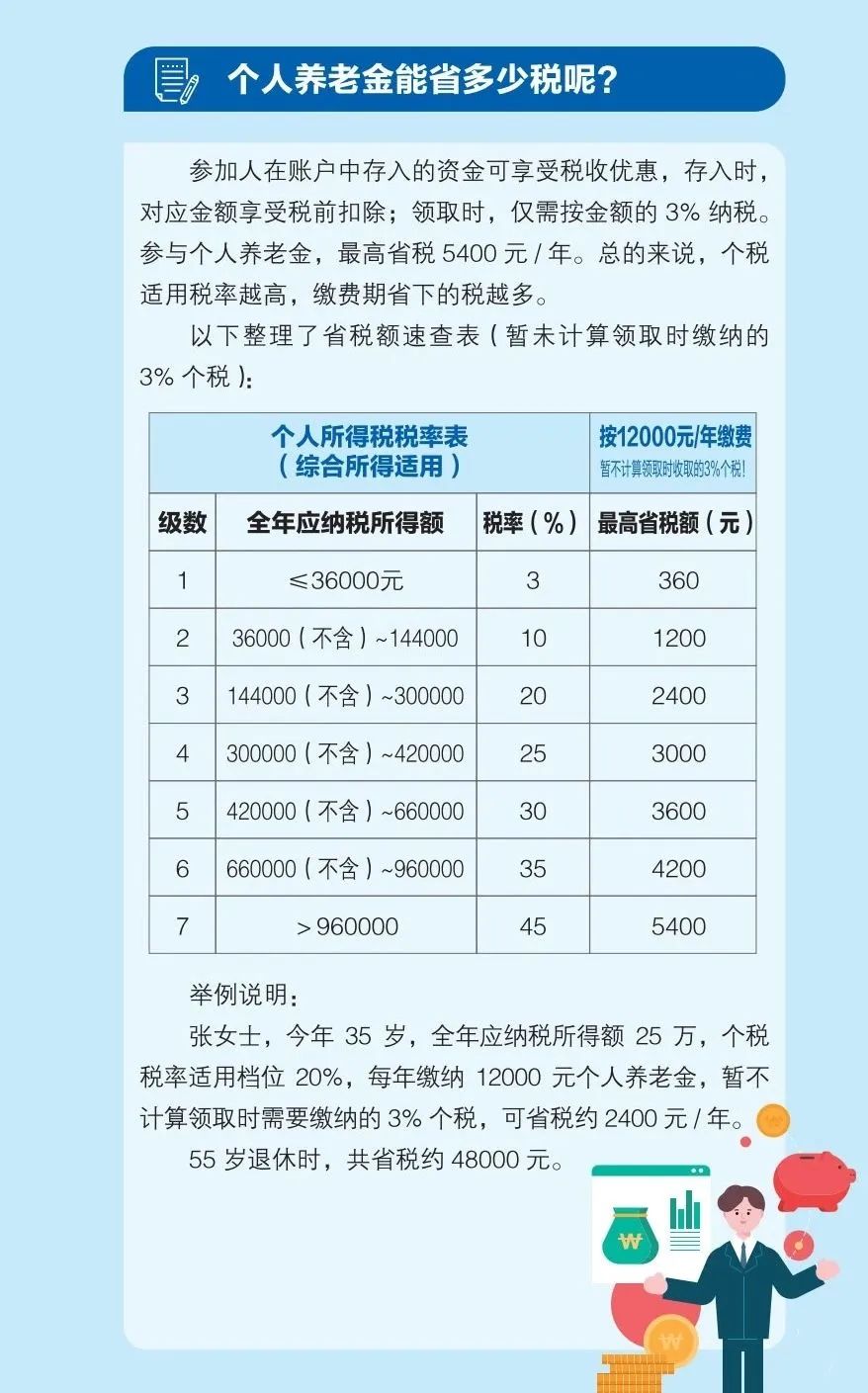 个人养老金能省多少税呢？

参加人在账户中存入的资金可享受税收优惠，存入时，对应金额享受税前扣除；领取时，仅需按金额的 3% 纳税。参与个人养老金，最高省税 5400 元 / 年。总的来说，个税适用税率越高，缴费期省下的税越多。

以下整理了省税额速查表（暂未计算领取时缴纳的 3% 个税）：

| 个人所得税税率表（综合所得适用） | | | 按12000元/年缴费 暂不计算领取时收取的3%个税！ |
|---|---|---|---|
| 级数 | 全年应纳税所得额 | 税率（%） | 最高省税额（元） |
| 1 | ≤36000元 | 3 | 360 |
| 2 | 36000（不含）~144000 | 10 | 1200 |
| 3 | 144000（不含）~300000 | 20 | 2400 |
| 4 | 300000（不含）~420000 | 25 | 3000 |
| 5 | 420000（不含）~660000 | 30 | 3600 |
| 6 | 660000（不含）~960000 | 35 | 4200 |
| 7 | ＞960000 | 45 | 5400 |

举例说明：

张女士，今年 35 岁，全年应纳税所得额 25 万，个税税率适用档位 20%，每年缴纳 12000 元个人养老金，暂不计算领取时需要缴纳的 3% 个税，可省税约 2400 元 / 年。

55 岁退休时，共省税约 48000 元。